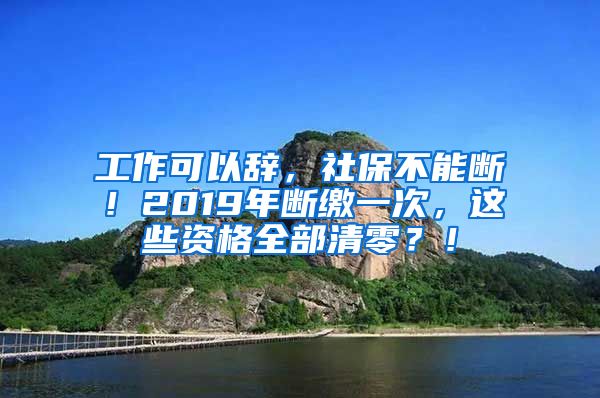 工作可以辞，社保不能断！2019年断缴一次，这些资格全部清零？！